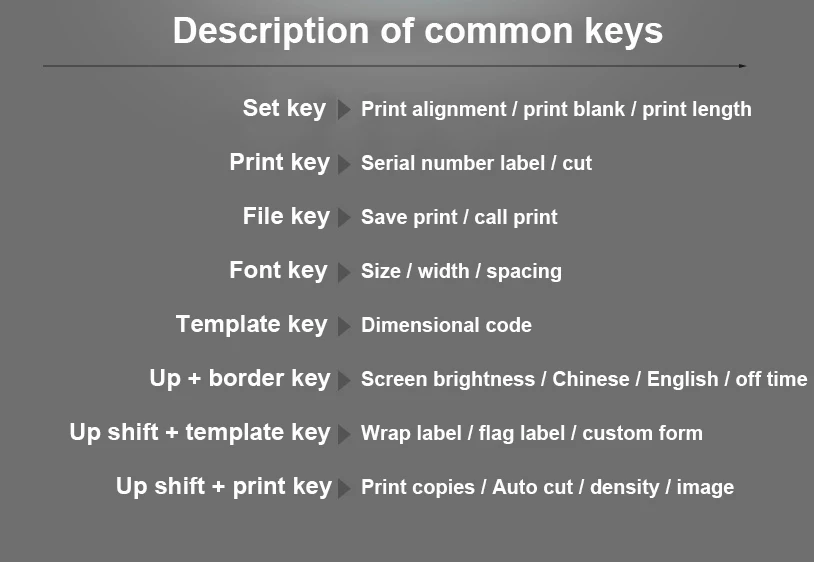 Description of common keys

Set key Print alignment / print blank / print length

Print key Serial number label / cut

File key Save print / call print

Font key Size / width / spacing

Template key Dimensional code

Up + border key Screen brightness / Chinese / English / off time

Up shift + template key Wrap label / flag label / custom form

Up shift + print key Print copies / Auto cut / density / image